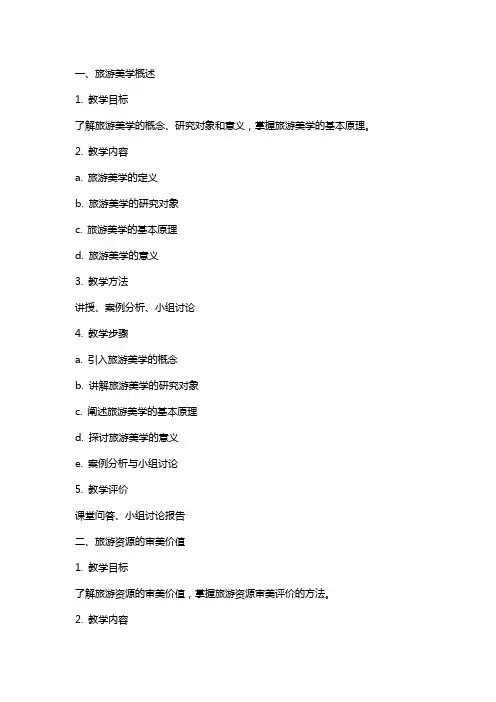 一、旅游美学概述

1. 教学目标

了解旅游美学的概念、研究对象和意义，掌握旅游美学的基本原理。

2. 教学内容

a. 旅游美学的定义

b. 旅游美学的研究对象

c. 旅游美学的基本原理

d. 旅游美学的意义

3. 教学方法

讲授、案例分析、小组讨论

4. 教学步骤

a. 引入旅游美学的概念

b. 讲解旅游美学的研究对象

c. 阐述旅游美学的基本原理

d. 探讨旅游美学的意义

e. 案例分析与小组讨论

5. 教学评价

课堂问答、小组讨论报告

二、旅游资源的审美价值

1. 教学目标

了解旅游资源的审美价值，掌握旅游资源审美评价的方法。

2. 教学内容